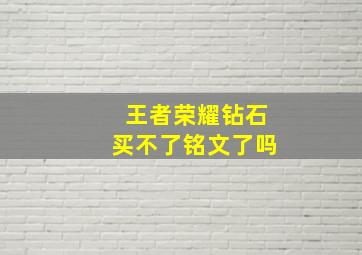 王者荣耀钻石
买不了铭文了吗